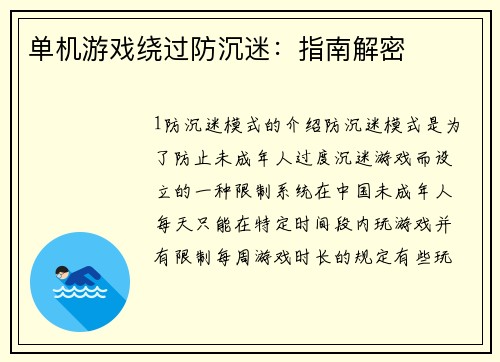 单机游戏绕过防沉迷：指南解密

1防沉迷模式的介绍防沉迷模式是为了防止未成年人过度沉迷游戏而设立的一种限制系统在中国未成年人每天只能在特定时间段内玩游戏并有限制每周游戏时长的规定有些玩